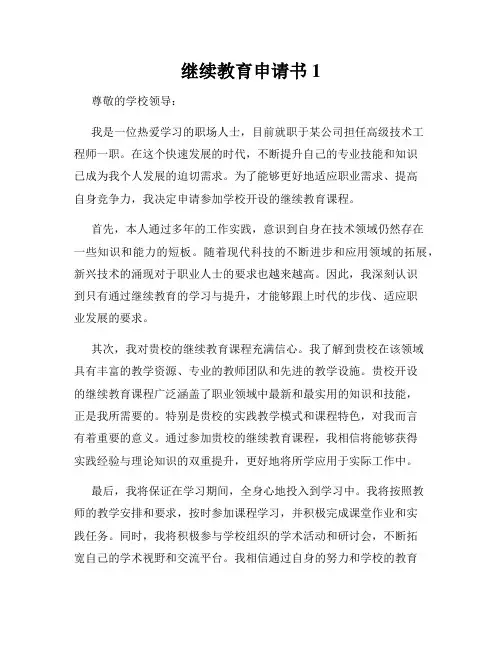 继续教育申请书 1

尊敬的学校领导：

我是一位热爱学习的职场人士，目前就职于某公司担任高级技术工程师一职。在这个快速发展的时代，不断提升自己的专业技能和知识已成为我个人发展的迫切需求。为了能够更好地适应职业需求、提高自身竞争力，我决定申请参加学校开设的继续教育课程。

首先，本人通过多年的工作实践，意识到自身在技术领域仍然存在一些知识和能力的短板。随着现代科技的不断进步和应用领域的拓展，新兴技术的涌现对于职业人士的要求也越来越高。因此，我深刻认识到只有通过继续教育的学习与提升，才能够跟上时代的步伐、适应职业发展的要求。

其次，我对贵校的继续教育课程充满信心。我了解到贵校在该领域具有丰富的教学资源、专业的教师团队和先进的教学设施。贵校开设的继续教育课程广泛涵盖了职业领域中最新和最实用的知识和技能，正是我所需要的。特别是贵校的实践教学模式和课程特色，对我而言有着重要的意义。通过参加贵校的继续教育课程，我相信将能够获得实践经验与理论知识的双重提升，更好地将所学应用于实际工作中。

最后，我将保证在学习期间，全身心地投入到学习中。我将按照教师的教学安排和要求，按时参加课程学习，并积极完成课堂作业和实践任务。同时，我将积极参与学校组织的学术活动和研讨会，不断拓宽自己的学术视野和交流平台。我相信通过自身的努力和学校的教育